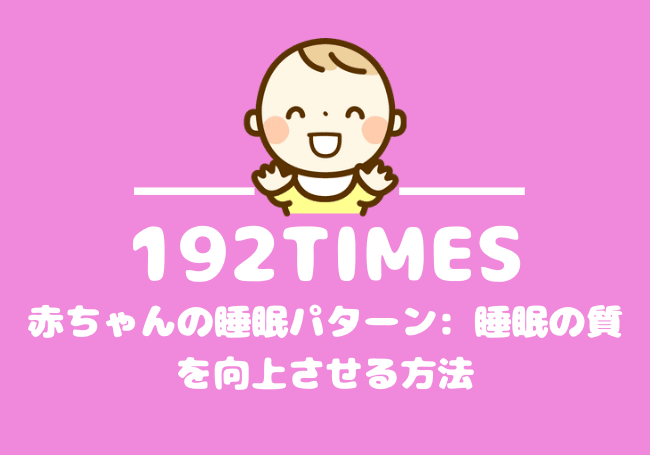 192TIMES

赤ちゃんの睡眠パターン：睡眠の質を向上させる方法